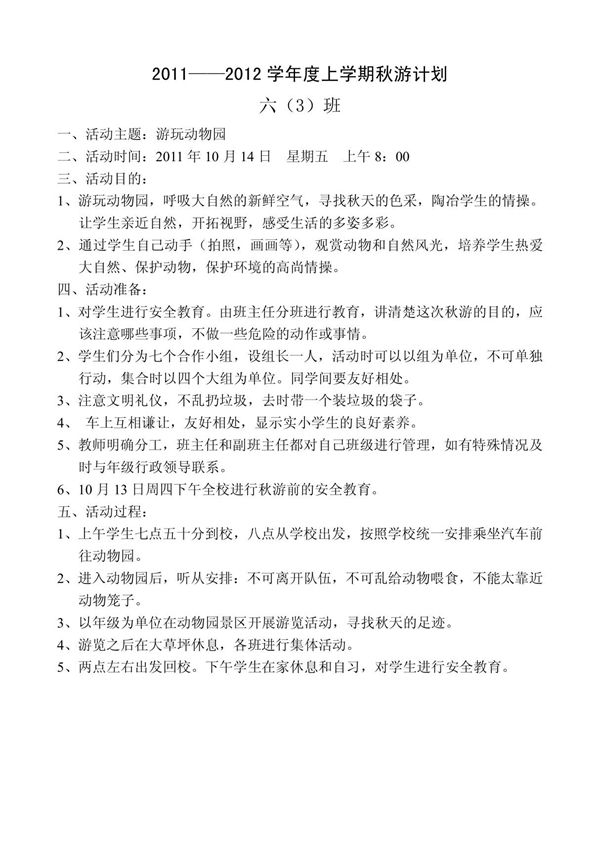 2011——2012 学年度上学期秋游计划

六（3）班

一、活动主题：游玩动物园

二、活动时间：2011 年 10 月 14 日　星期五　上午 8：00

三、活动目的：

1、游玩动物园，呼吸大自然的新鲜空气，寻找秋天的色采，陶冶学生的情操。让学生亲近自然，开拓视野，感受生活的多姿多彩。

2、通过学生自己动手（拍照，画画等），观赏动物和自然风光，培养学生热爱大自然、保护动物，保护环境的高尚情操。

四、活动准备：

1、对学生进行安全教育。由班主任分班进行教育，讲清楚这次秋游的目的，应该注意哪些事项，不做一些危险的动作或事情。

2、学生们分为七个合作小组，设组长一人，活动时可以以组为单位，不可单独行动，集合时以四个大组为单位。同学间要友好相处。

3、注意文明礼仪，不乱扔垃圾，去时带一个装垃圾的袋子。

4、 车上互相谦让，友好相处，显示实小学生的良好素养。

5、教师明确分工，班主任和副班主任都对自己班级进行管理，如有特殊情况及时与年级行政领导联系。

6、10 月 13 日周四下午全校进行秋游前的安全教育。

五、活动过程：

1、上午学生七点五十分到校，八点从学校出发，按照学校统一安排乘坐汽车前往动物园。

2、进入动物园后，听从安排：不可离开队伍，不可乱给动物喂食，不能太靠近动物笼子。

3、以年级为单位在动物园景区开展游览活动，寻找秋天的足迹。

4、游览之后在大草坪休息，各班进行集体活动。

5、两点左右出发回校。下午学生在家休息和自习，对学生进行安全教育。